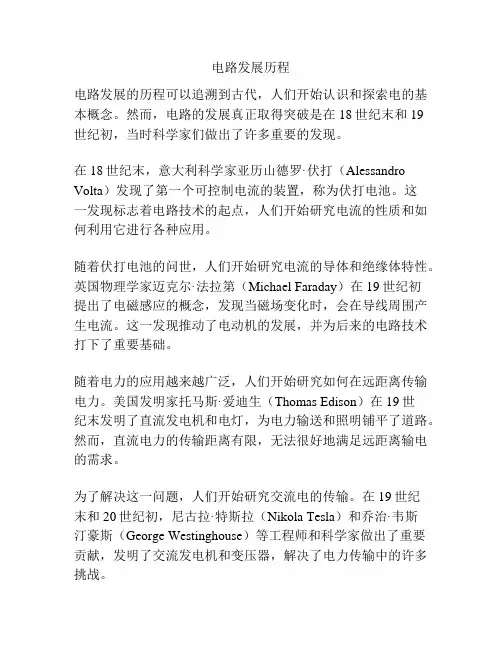 电路发展历程

电路发展的历程可以追溯到古代，人们开始认识和探索电的基本概念。然而，电路的发展真正取得突破是在 18 世纪末和 19 世纪初，当时科学家们做出了许多重要的发现。

在 18 世纪末，意大利科学家亚历山德罗·伏打（Alessandro Volta）发现了第一个可控制电流的装置，称为伏打电池。这一发现标志着电路技术的起点，人们开始研究电流的性质和如何利用它进行各种应用。

随着伏打电池的问世，人们开始研究电流的导体和绝缘体特性。英国物理学家迈克尔·法拉第（Michael Faraday）在 19 世纪初提出了电磁感应的概念，发现当磁场变化时，会在导线周围产生电流。这一发现推动了电动机的发展，并为后来的电路技术打下了重要基础。

随着电力的应用越来越广泛，人们开始研究如何在远距离传输电力。美国发明家托马斯·爱迪生（Thomas Edison）在 19 世纪末发明了直流发电机和电灯，为电力输送和照明铺平了道路。然而，直流电力的传输距离有限，无法很好地满足远距离输电的需求。

为了解决这一问题，人们开始研究交流电的传输。在 19 世纪末和 20 世纪初，尼古拉·特斯拉（Nikola Tesla）和乔治·韦斯汀豪斯（George Westinghouse）等工程师和科学家做出了重要贡献，发明了交流发电机和变压器，解决了电力传输中的许多挑战。